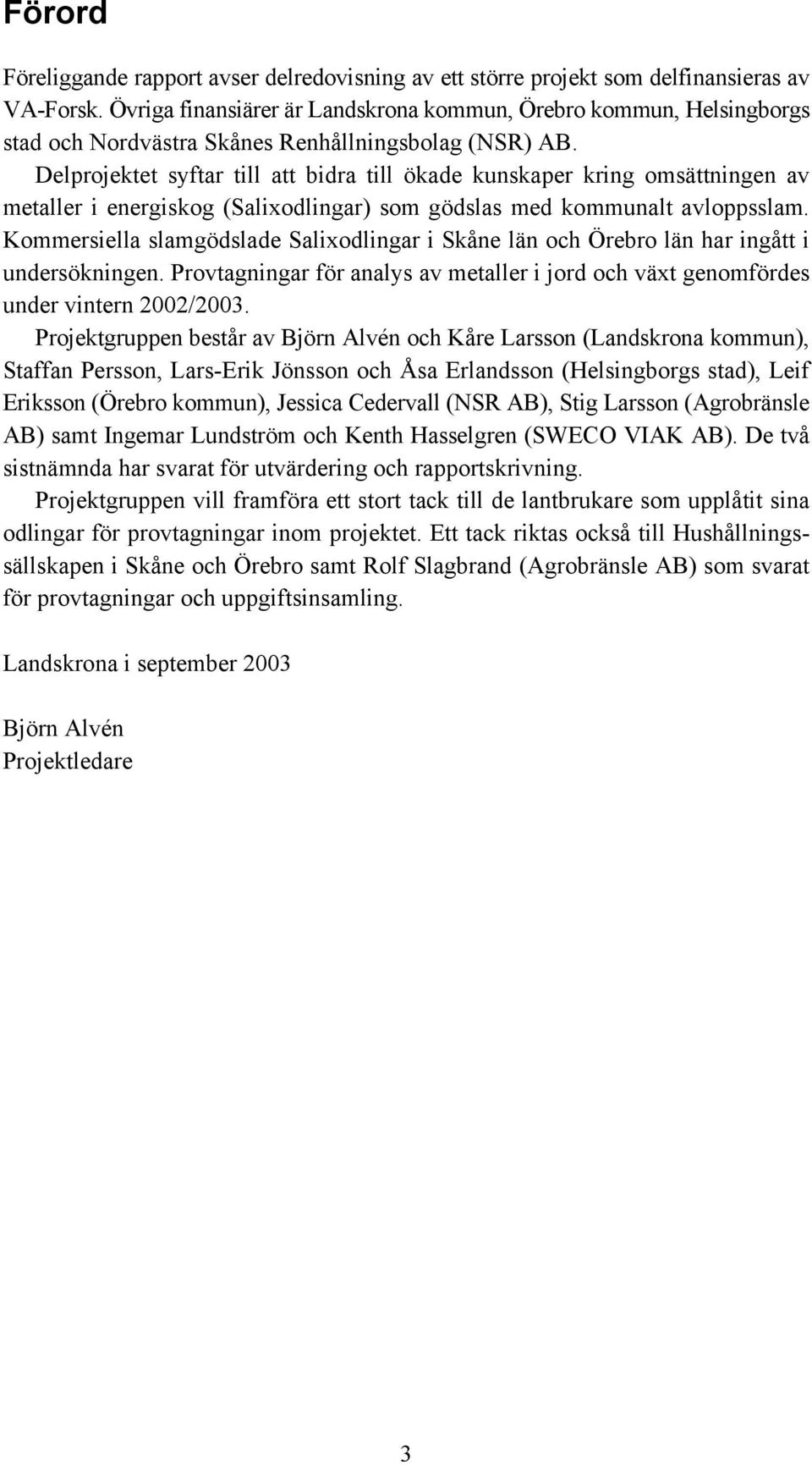 Förord

Föreliggande rapport avser delredovisning av ett större projekt som delfinansieras av VA-Forsk. Övriga finansiärer är Landskrona kommun, Örebro kommun, Helsingborgs stad och Nordvästra Skånes Renhållningsbolag (NSR) AB.

Delprojektet syftar till att bidra till ökade kunskaper kring omsättningen av metaller i energiskog (Salixodlingar) som gödslas med kommunalt avloppsslam. Kommersiella slamgödslade Salixodlingar i Skåne län och Örebro län har ingått i undersökningen. Provtagningar för analys av metaller i jord och växt genomfördes under vintern 2002/2003.

Projektgruppen består av Björn Alvén och Kåre Larsson (Landskrona kommun), Staffan Persson, Lars-Erik Jönsson och Åsa Erlandsson (Helsingborgs stad), Leif Eriksson (Örebro kommun), Jessica Cedervall (NSR AB), Stig Larsson (Agrobränsle AB) samt Ingemar Lundström och Kenth Hasselgren (SWECO VIAK AB). De två sistnämnda har svarat för utvärdering och rapportskrivning.

Projektgruppen vill framföra ett stort tack till de lantbrukare som upplåtit sina odlingar för provtagningar inom projektet. Ett tack riktas också till Hushållningssällskapen i Skåne och Örebro samt Rolf Slagbrand (Agrobränsle AB) som svarat för provtagningar och uppgiftsinsamling.

Landskrona i september 2003

Björn Alvén
Projektledare

3